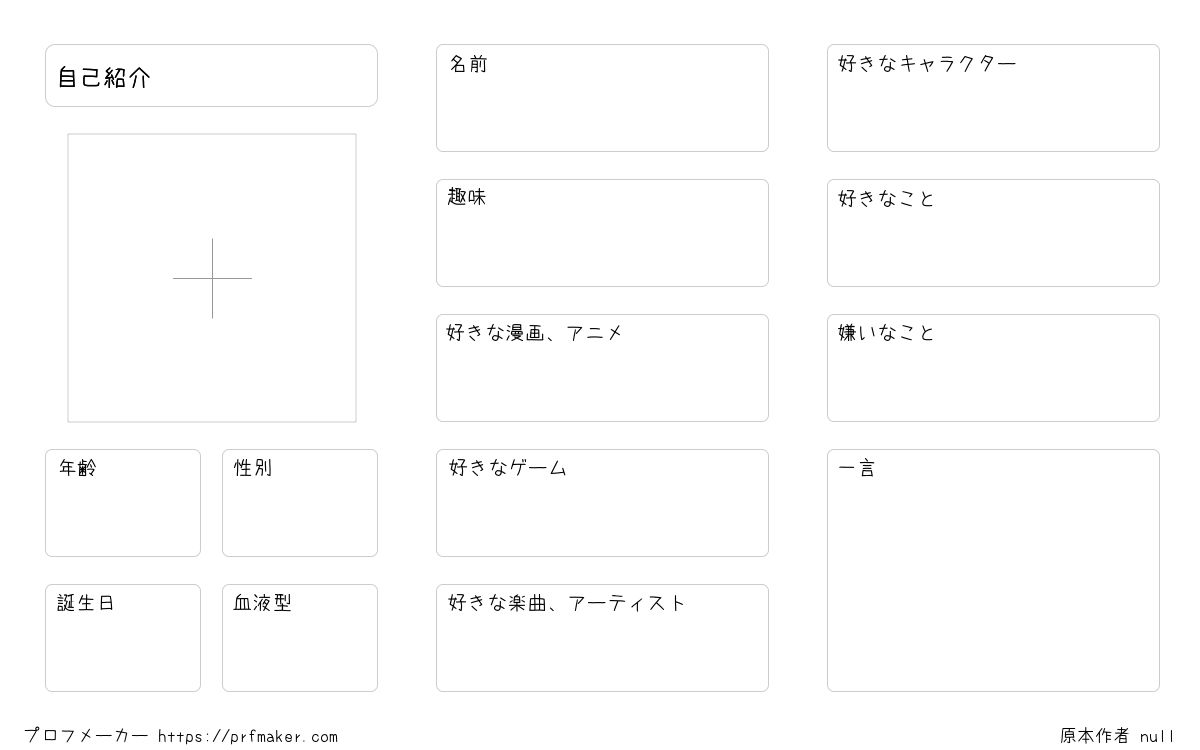 自己紹介

年齢

性別

誕生日

血液型

名前

趣味

好きな漫画、アニメ

好きなゲーム

好きな楽曲、アーティスト

好きなキャラクター

好きなこと

嫌いなこと

一言

プロフメーカー https://prfmaker.com

原本作者 null